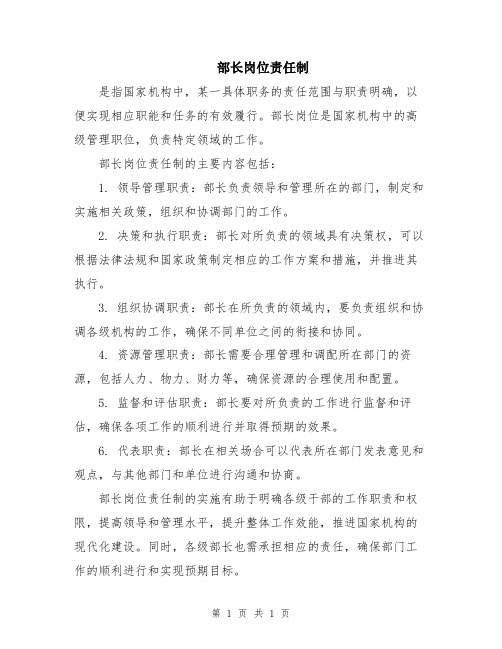 部长岗位责任制

是指国家机构中，某一具体职务的责任范围与职责明确，以便实现相应职能和任务的有效履行。部长岗位是国家机构中的高级管理职位，负责特定领域的工作。

部长岗位责任制的主要内容包括：

1. 领导管理职责：部长负责领导和管理所在的部门，制定和实施相关政策，组织和协调部门的工作。

2. 决策和执行职责：部长对所负责的领域具有决策权，可以根据法律法规和国家政策制定相应的工作方案和措施，并推进其执行。

3. 组织协调职责：部长在所负责的领域内，要负责组织和协调各级机构的工作，确保不同单位之间的衔接和协同。

4. 资源管理职责：部长需要合理管理和调配所在部门的资源，包括人力、物力、财力等，确保资源的合理使用和配置。

5. 监督和评估职责：部长要对所负责的工作进行监督和评估，确保各项工作的顺利进行并取得预期的效果。

6. 代表职责：部长在相关场合可以代表所在部门发表意见和观点，与其他部门和单位进行沟通和协商。

部长岗位责任制的实施有助于明确各级干部的工作职责和权限，提高领导和管理水平，提升整体工作效能，推进国家机构的现代化建设。同时，各级部长也需承担相应的责任，确保部门工作的顺利进行和实现预期目标。

第 1 页 共 1 页